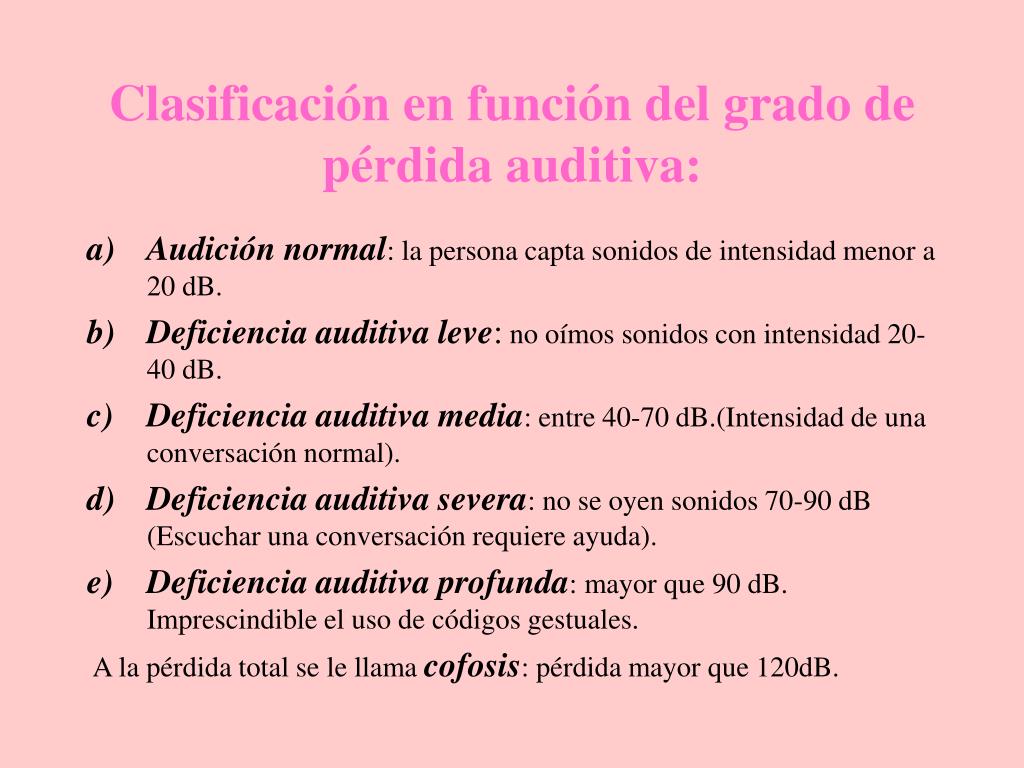 Clasificación en función del grado de pérdida auditiva:

a) Audición normal: la persona capta sonidos de intensidad menor a 20 dB.

b) Deficiencia auditiva leve: no oímos sonidos con intensidad 20-40 dB.

c) Deficiencia auditiva media: entre 40-70 dB.(Intensidad de una conversación normal).

d) Deficiencia auditiva severa: no se oyen sonidos 70-90 dB (Escuchar una conversación requiere ayuda).

e) Deficiencia auditiva profunda: mayor que 90 dB. Imprescindible el uso de códigos gestuales.

A la pérdida total se le llama cofosis: pérdida mayor que 120dB.